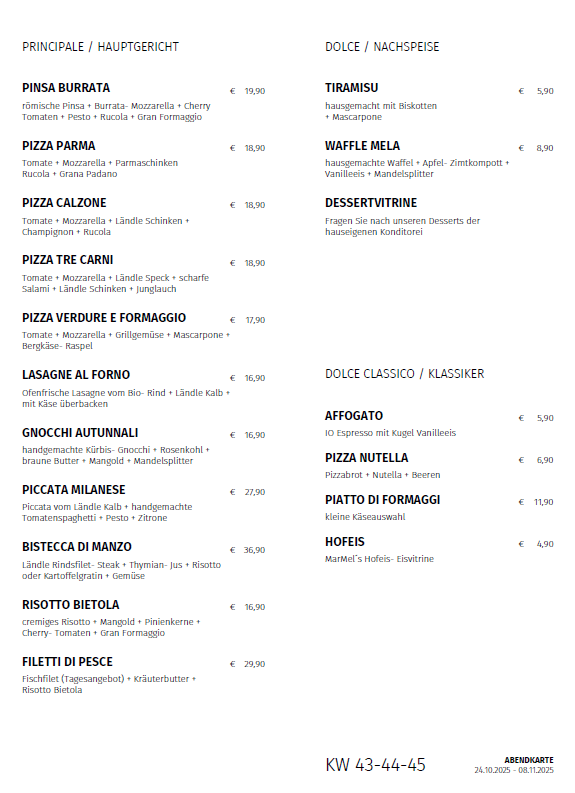 PRINCIPALE / HAUPTGERICHT

PINSA BURRATA € 19,90
römische Pinsa + Burrata- Mozzarella + Cherry Tomaten + Pesto + Rucola + Gran Formaggio

PIZZA PARMA € 18,90
Tomate + Mozzarella + Parmaschinken Rucola + Grana Padano

PIZZA CALZONE € 18,90
Tomate + Mozzarella + Ländle Schinken + Champignon + Rucola

PIZZA TRE CARNI € 18,90
Tomate + Mozzarella + Ländle Speck + scharfe Salami + Ländle Schinken + Junglauch

PIZZA VERDURE E FORMAGGIO € 17,90
Tomate + Mozzarella + Grillgemüse + Mascarpone + Bergkäse- Raspel

LASAGNE AL FORNO € 16,90
Ofenfrische Lasagne vom Bio- Rind + Ländle Kalb + mit Käse überbacken

GNOCCHI AUTUNNALI € 16,90
handgemachte Kürbis- Gnocchi + Rosenkohl + braune Butter + Mangold + Mandelsplitter

PICCATA MILANESE € 27,90
Piccata vom Ländle Kalb + handgemachte Tomatenspaghetti + Pesto + Zitrone

BISTECCA DI MANZO € 36,90
Ländle Rindsfilet- Steak + Thymian- Jus + Risotto oder Kartoffelgratin + Gemüse

RISOTTO BIETOLA € 16,90
cremiges Risotto + Mangold + Pinienkerne + Cherry- Tomaten + Gran Formaggio

FILETTI DI PESCE € 29,90
Fischfilet (Tagesangebot) + Kräuterbutter + Risotto Bietola

DOLCE / NACHSPEISE

TIRAMISU € 5,90
hausgemacht mit Biskotten + Mascarpone

WAFFLE MELA € 8,90
hausgemachte Waffel + Apfel- Zimtkompott + Vanilleeis + Mandelsplitter

DESSERTVITRINE
Fragen Sie nach unseren Desserts der hauseigenen Konditorei

DOLCE CLASSICO / KLASSIKER

AFFOGATO € 5,90
IO Espresso mit Kugel Vanilleeis

PIZZA NUTELLA € 6,90
Pizzabrot + Nutella + Beeren

PIATTO DI FORMAGGI € 11,90
kleine Käseauswahl

HOFEIS € 4,90
MarMel´s Hofeis- Eisvitrine

KW 43-44-45

ABENDKARTE
24.10.2025 - 08.11.2025